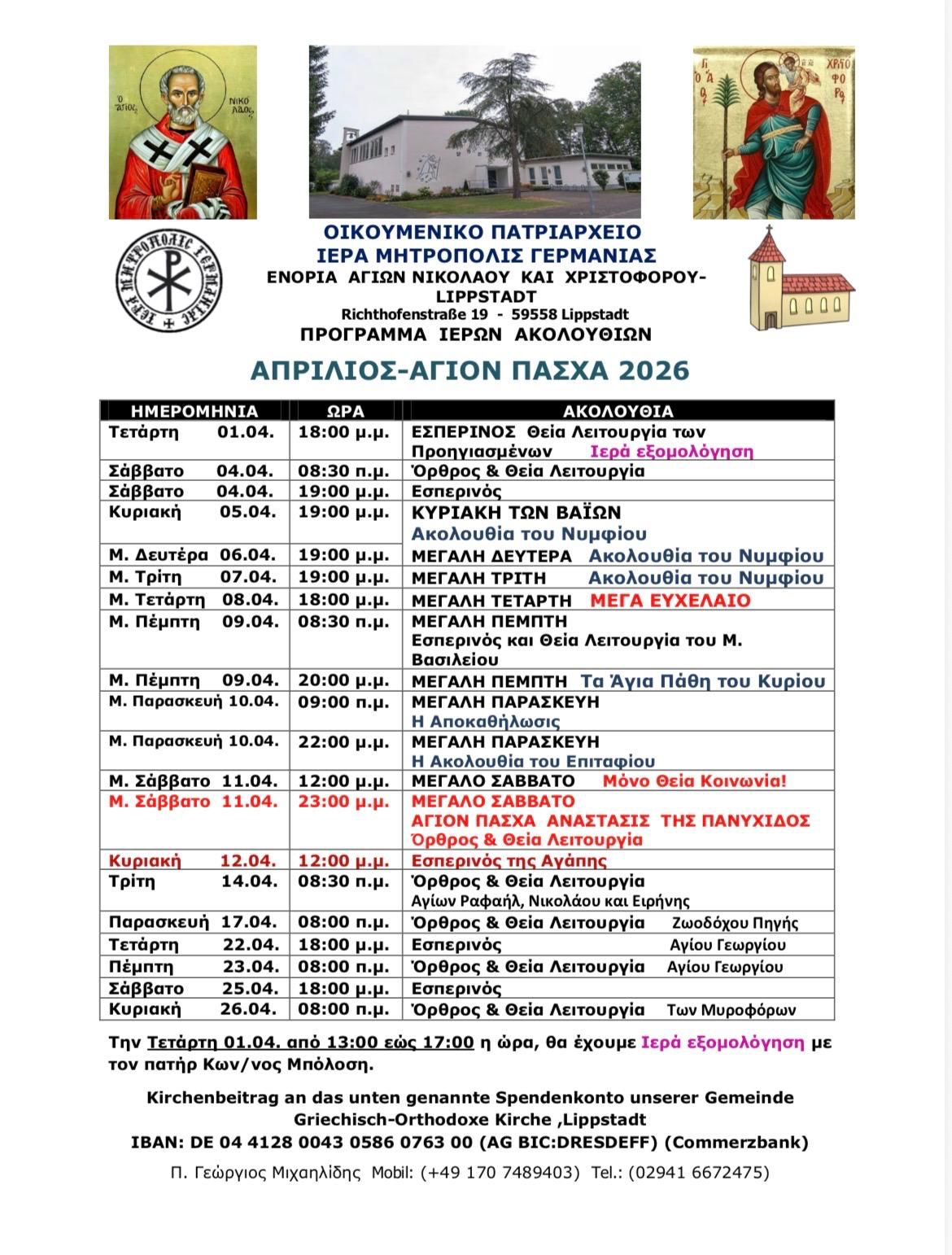 Ο ΑΓΙΟΣ ΝΙΚΟΛΑΟΣ

Ο ΑΓ. ΧΡΙΣΤΟΦΟΡΟΣ

ΙΕΡΑ ΜΗΤΡΟΠΟΛΙΣ ΓΕΡΜΑΝΙΑΣ

ΟΙΚΟΥΜΕΝΙΚΟ ΠΑΤΡΙΑΡΧΕΙΟ
ΙΕΡΑ ΜΗΤΡΟΠΟΛΙΣ ΓΕΡΜΑΝΙΑΣ
ΕΝΟΡΙΑ ΑΓΙΩΝ ΝΙΚΟΛΑΟΥ ΚΑΙ ΧΡΙΣΤΟΦΟΡΟΥ-LIPPSTADT
Richthofenstraße 19 - 59558 Lippstadt
ΠΡΟΓΡΑΜΜΑ ΙΕΡΩΝ ΑΚΟΛΟΥΘΙΩΝ

ΑΠΡΙΛΙΟΣ-ΑΓΙΟΝ ΠΑΣΧΑ 2026

| ΗΜΕΡΟΜΗΝΙΑ | ΩΡΑ | ΑΚΟΛΟΥΘΙΑ |
|---|---|---|
| Τετάρτη 01.04. | 18:00 μ.μ. | ΕΣΠΕΡΙΝΟΣ Θεία Λειτουργία των Προηγιασμένων Ιερά εξομολόγηση |
| Σάββατο 04.04. | 08:30 π.μ. | Όρθρος & Θεία Λειτουργία |
| Σάββατο 04.04. | 19:00 μ.μ. | Εσπερινός |
| Κυριακή 05.04. | 19:00 μ.μ. | ΚΥΡΙΑΚΗ ΤΩΝ ΒΑΪΩΝ Ακολουθία του Νυμφίου |
| Μ. Δευτέρα 06.04. | 19:00 μ.μ. | ΜΕΓΑΛΗ ΔΕΥΤΕΡΑ Ακολουθία του Νυμφίου |
| Μ. Τρίτη 07.04. | 19:00 μ.μ. | ΜΕΓΑΛΗ ΤΡΙΤΗ Ακολουθία του Νυμφίου |
| Μ. Τετάρτη 08.04. | 18:00 μ.μ. | ΜΕΓΑΛΗ ΤΕΤΑΡΤΗ ΜΕΓΑ ΕΥΧΕΛΑΙΟ |
| Μ. Πέμπτη 09.04. | 08:30 π.μ. | ΜΕΓΑΛΗ ΠΕΜΠΤΗ Εσπερινός και Θεία Λειτουργία του Μ. Βασιλείου |
| Μ. Πέμπτη 09.04. | 20:00 μ.μ. | ΜΕΓΑΛΗ ΠΕΜΠΤΗ Τα Άγια Πάθη του Κυρίου |
| Μ. Παρασκευή 10.04. | 09:00 π.μ. | ΜΕΓΑΛΗ ΠΑΡΑΣΚΕΥΗ Η Αποκαθήλωσις |
| Μ. Παρασκευή 10.04. | 22:00 μ.μ. | ΜΕΓΑΛΗ ΠΑΡΑΣΚΕΥΗ Η Ακολουθία του Επιταφίου |
| Μ. Σάββατο 11.04. | 12:00 μ.μ. | ΜΕΓΑΛΟ ΣΑΒΒΑΤΟ Μόνο Θεία Κοινωνία! |
| Μ. Σάββατο 11.04. | 23:00 μ.μ. | ΜΕΓΑΛΟ ΣΑΒΒΑΤΟ ΑΓΙΟΝ ΠΑΣΧΑ ΑΝΑΣΤΑΣΙΣ ΤΗΣ ΠΑΝΥΧΙΔΟΣ Όρθρος & Θεία Λειτουργία |
| Κυριακή 12.04. | 12:00 μ.μ. | Εσπερινός της Αγάπης |
| Τρίτη 14.04. | 08:30 π.μ. | Όρθρος & Θεία Λειτουργία Αγίων Ραφαήλ, Νικολάου και Ειρήνης |
| Παρασκευή 17.04. | 08:00 π.μ. | Όρθρος & Θεία Λειτουργία Ζωοδόχου Πηγής |
| Τετάρτη 22.04. | 18:00 μ.μ. | Εσπερινός Αγίου Γεωργίου |
| Πέμπτη 23.04. | 08:00 π.μ. | Όρθρος & Θεία Λειτουργία Αγίου Γεωργίου |
| Σάββατο 25.04. | 18:00 μ.μ. | Εσπερινός |
| Κυριακή 26.04. | 08:00 π.μ. | Όρθρος & Θεία Λειτουργία Των Μυροφόρων |

Την Τετάρτη 01.04. από 13:00 εώς 17:00 η ώρα, θα έχουμε Ιερά εξομολόγηση με τον πατήρ Κων/νος Μπόλοση.

Kirchenbeitrag an das unten genannte Spendenkonto unserer Gemeinde Griechisch-Orthodoxe Kirche ,Lippstadt
IBAN: DE 04 4128 0043 0586 0763 00 (AG BIC:DRESDEFF) (Commerzbank)
Π. Γεώργιος Μιχαηλίδης Mobil: (+49 170 7489403) Tel.: (02941 6672475)